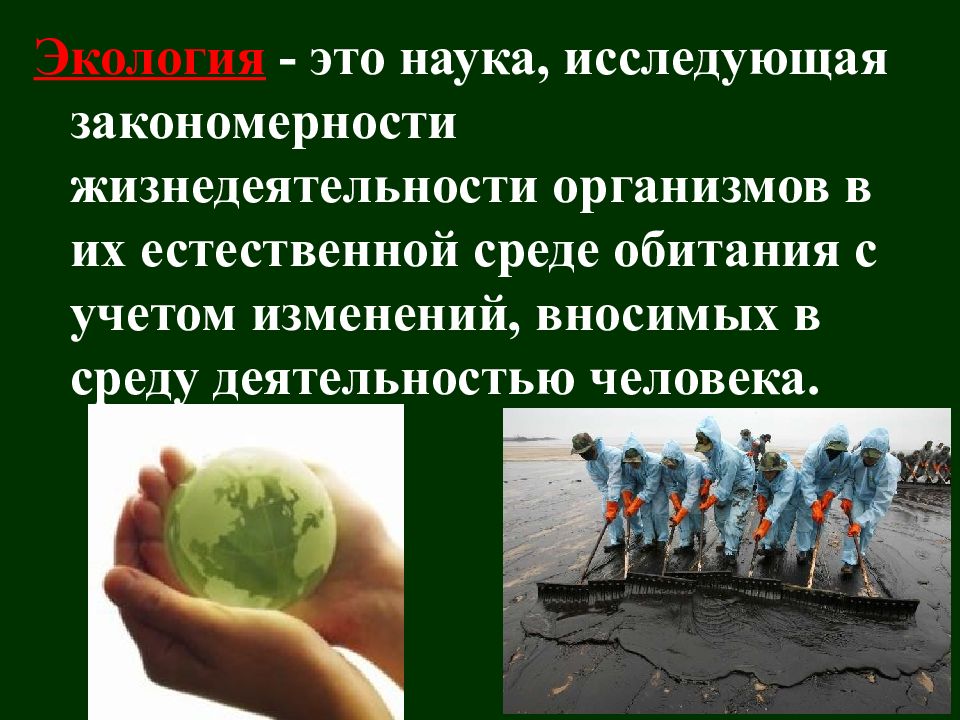 Экология - это наука, исследующая закономерности жизнедеятельности организмов в их естественной среде обитания с учетом изменений, вносимых в среду деятельностью человека.